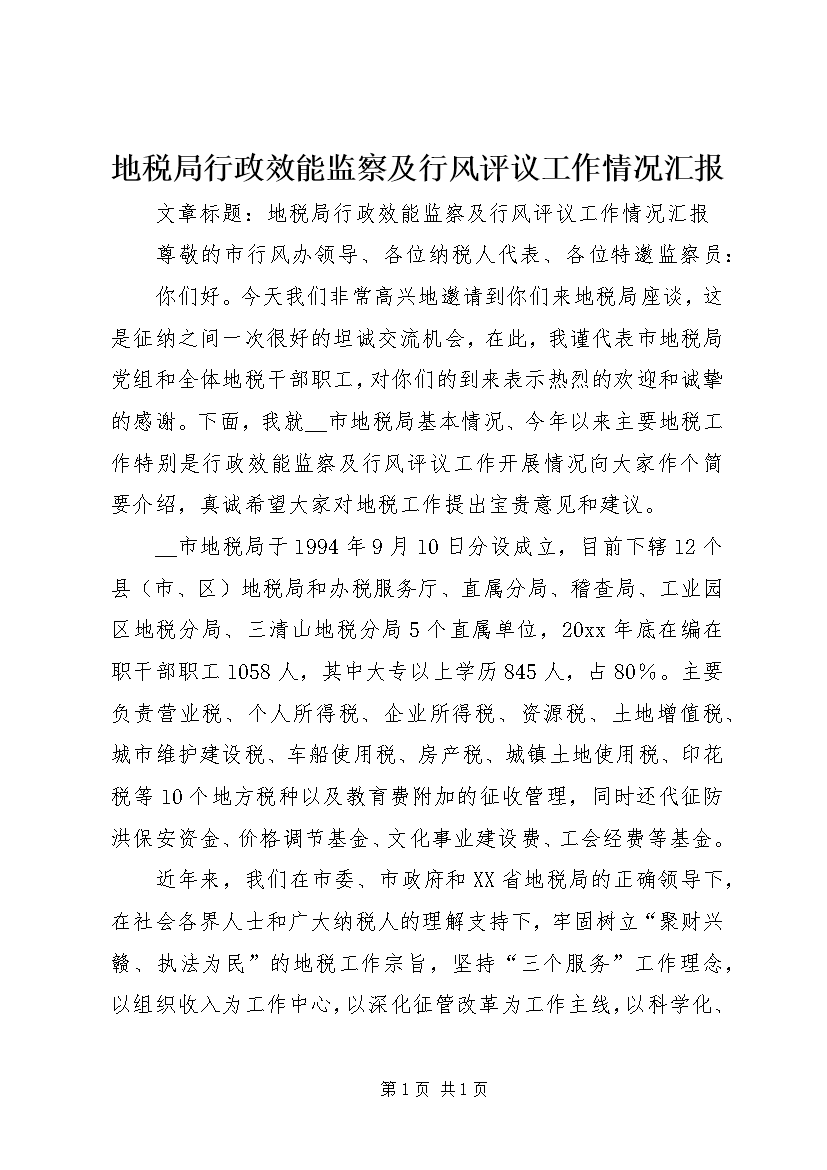 地税局行政效能监察及行风评议工作情况汇报

文章标题：地税局行政效能监察及行风评议工作情况汇报

尊敬的市行风办领导、各位纳税人代表、各位特邀监察员：

你们好。今天我们非常高兴地邀请到你们来地税局座谈，这是征纳之间一次很好的坦诚交流机会，在此，我谨代表市地税局党组和全体地税干部职工，对你们的到来表示热烈的欢迎和诚挚的感谢。下面，我就__市地税局基本情况、今年以来主要地税工作特别是行政效能监察及行风评议工作开展情况向大家作个简要介绍，真诚希望大家对地税工作提出宝贵意见和建议。

__市地税局于1994年9月10日分设成立，目前下辖12个县（市、区）地税局和办税服务厅、直属分局、稽查局、工业园区地税分局、三清山地税分局5个直属单位，20xx年底在编在职干部职工1058人，其中大专以上学历845人，占80%。主要负责营业税、个人所得税、企业所得税、资源税、土地增值税、城市维护建设税、车船使用税、房产税、城镇土地使用税、印花税等10个地方税种以及教育费附加的征收管理，同时还代征防洪保安资金、价格调节基金、文化事业建设费、工会经费等基金。

近年来，我们在市委、市政府和XX省地税局的正确领导下，在社会各界人士和广大纳税人的理解支持下，牢固树立“聚财兴赣、执法为民”的地税工作宗旨，坚持“三个服务”工作理念，以组织收入为工作中心，以深化征管改革为工作主线，以科学化、

第1页 共1页